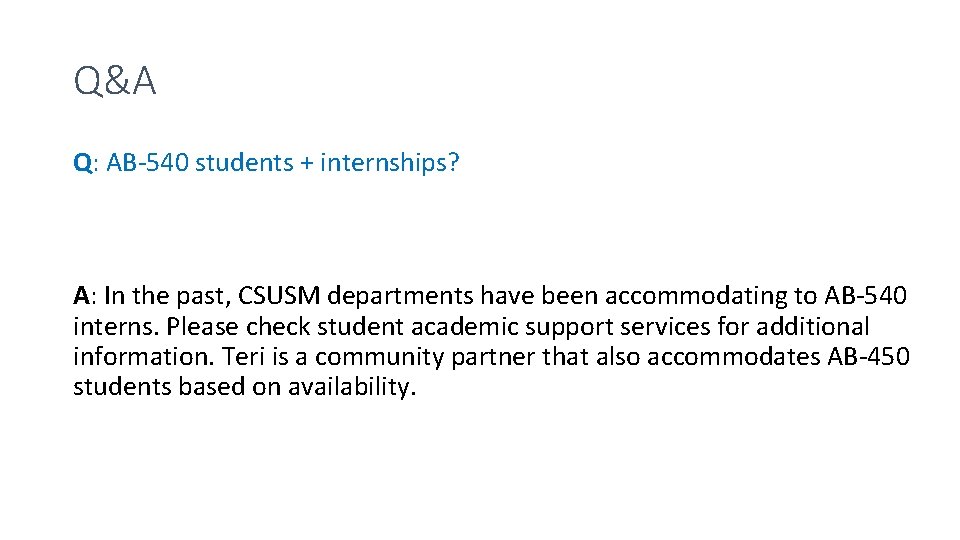 Q&A

Q: AB-540 students + internships?

A: In the past, CSUSM departments have been accommodating to AB-540 interns. Please check student academic support services for additional information. Teri is a community partner that also accommodates AB-450 students based on availability.